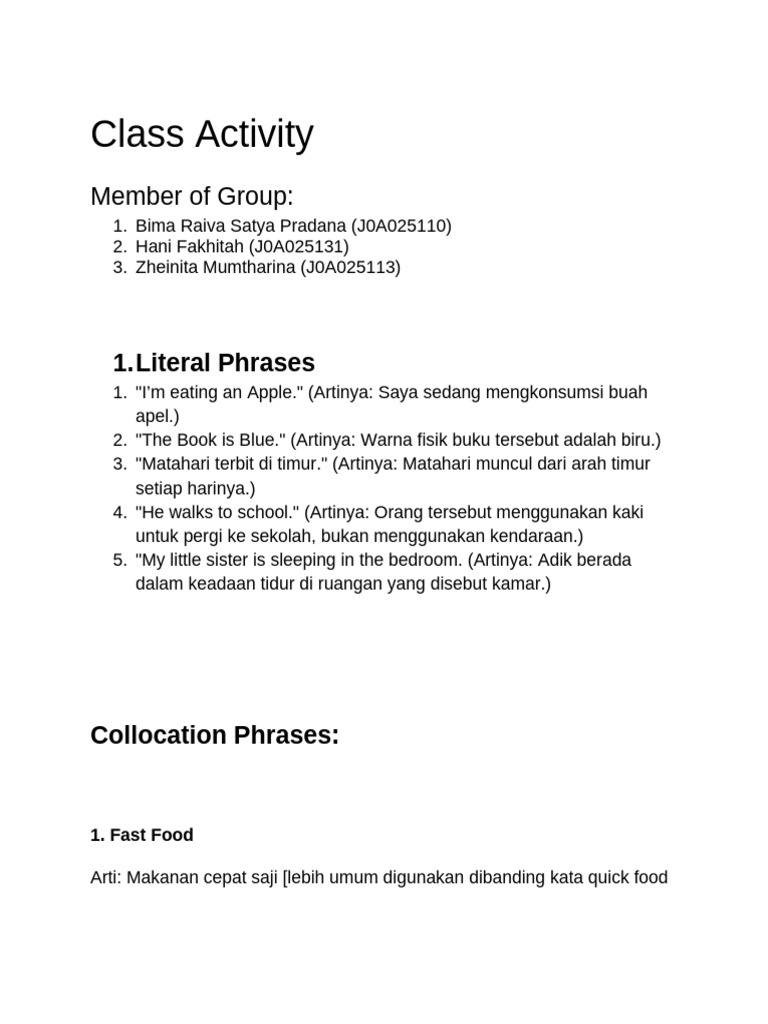 Class Activity

Member of Group:

1. Bima Raiva Satya Pradana (J0A025110)
2. Hani Fakhitah (J0A025131)
3. Zheinita Mumtharina (J0A025113)

1. Literal Phrases

1. "I'm eating an Apple." (Artinya: Saya sedang mengkonsumsi buah apel.)
2. "The Book is Blue." (Artinya: Warna fisik buku tersebut adalah biru.)
3. "Matahari terbit di timur." (Artinya: Matahari muncul dari arah timur setiap harinya.)
4. "He walks to school." (Artinya: Orang tersebut menggunakan kaki untuk pergi ke sekolah, bukan menggunakan kendaraan.)
5. "My little sister is sleeping in the bedroom. (Artinya: Adik berada dalam keadaan tidur di ruangan yang disebut kamar.)

Collocation Phrases:

1. Fast Food

Arti: Makanan cepat saji [lebih umum digunakan dibanding kata quick food